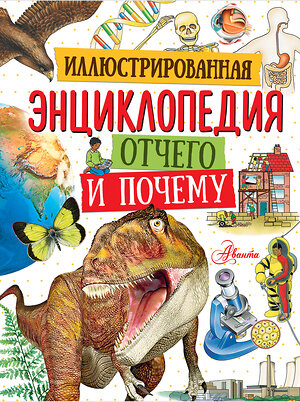 ИЛЛЮСТРИРОВАННАЯ
ЭНЦИКЛОПЕДИЯ
ОТЧЕГО
И ПОЧЕМУ

Аванта